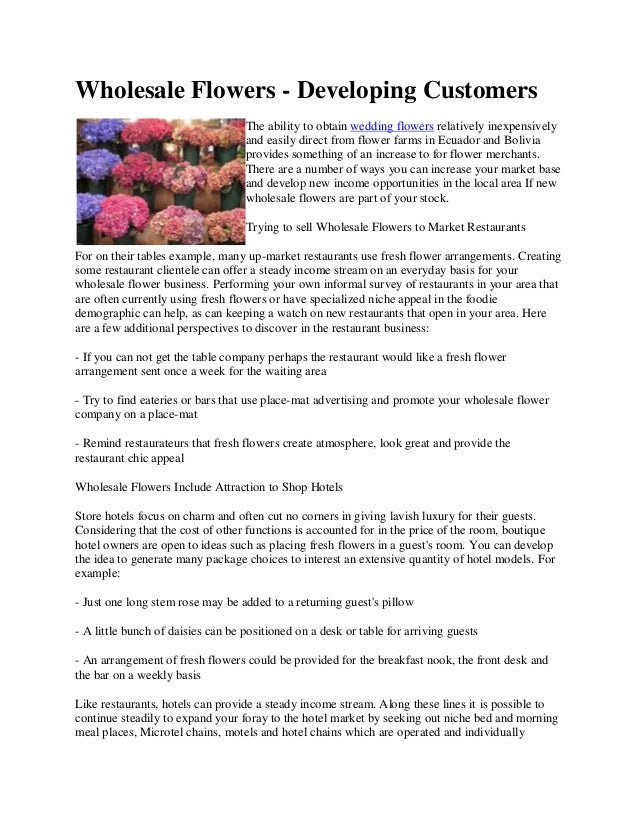 Wholesale Flowers - Developing Customers

The ability to obtain wedding flowers relatively inexpensively and easily direct from flower farms in Ecuador and Bolivia provides something of an increase to for flower merchants. There are a number of ways you can increase your market base and develop new income opportunities in the local area If new wholesale flowers are part of your stock.

Trying to sell Wholesale Flowers to Market Restaurants

For on their tables example, many up-market restaurants use fresh flower arrangements. Creating some restaurant clientele can offer a steady income stream on an everyday basis for your wholesale flower business. Performing your own informal survey of restaurants in your area that are often currently using fresh flowers or have specialized niche appeal in the foodie demographic can help, as can keeping a watch on new restaurants that open in your area. Here are a few additional perspectives to discover in the restaurant business:

- If you can not get the table company perhaps the restaurant would like a fresh flower arrangement sent once a week for the waiting area

- Try to find eateries or bars that use place-mat advertising and promote your wholesale flower company on a place-mat

- Remind restaurateurs that fresh flowers create atmosphere, look great and provide the restaurant chic appeal

Wholesale Flowers Include Attraction to Shop Hotels

Store hotels focus on charm and often cut no corners in giving lavish luxury for their guests. Considering that the cost of other functions is accounted for in the price of the room, boutique hotel owners are open to ideas such as placing fresh flowers in a guest's room. You can develop the idea to generate many package choices to interest an extensive quantity of hotel models. For example:

- Just one long stem rose may be added to a returning guest's pillow

- A little bunch of daisies can be positioned on a desk or table for arriving guests

- An arrangement of fresh flowers could be provided for the breakfast nook, the front desk and the bar on a weekly basis

Like restaurants, hotels can provide a steady income stream. Along these lines it is possible to continue steadily to expand your foray to the hotel market by seeking out niche bed and morning meal places, Microtel chains, motels and hotel chains which are operated and individually